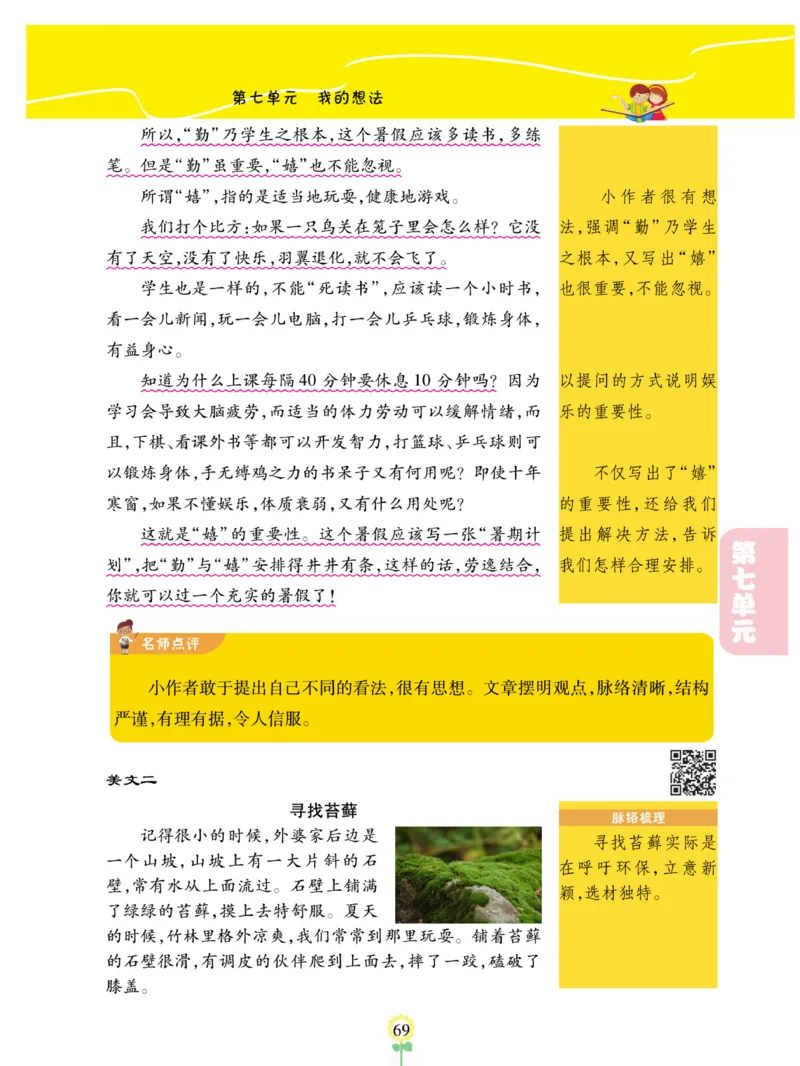 第七单元　我的想法

所以，“勤”乃学生之根本，这个暑假应该多读书，多练笔。但是“勤”虽重要，“嬉”也不能忽视。

所谓“嬉”，指的是适当地玩耍，健康地游戏。

我们打个比方：如果一只鸟关在笼子里会怎么样？它没有了天空，没有了快乐，羽翼退化，就不会飞了。

学生也是一样的，不能“死读书”，应该读一个小时书，看一会儿新闻，玩一会儿电脑，打一会儿乒乓球，锻炼身体，有益身心。

知道为什么上课每隔40分钟要休息10分钟吗？因为学习会导致大脑疲劳，而适当的体力劳动可以缓解情绪，而且，下棋、看课外书等都可以开发智力，打篮球、乒乓球则可以锻炼身体，手无缚鸡之力的书呆子又有何用呢？即使十年寒窗，如果不懂娱乐，体质衰弱，又有什么用处呢？

这就是“嬉”的重要性。这个暑假应该写一张“暑期计划”，把“勤”与“嬉”安排得井井有条，这样的话，劳逸结合，你就可以过一个充实的暑假了！

小作者很有想法，强调“勤”乃学生之根本，又写出“嬉”也很重要，不能忽视。

以提问的方式说明娱乐的重要性。

不仅写出了“嬉”的重要性，还给我们提出解决方法，告诉我们怎样合理安排。

第七单元

名师点评

小作者敢于提出自己不同的看法，很有思想。文章摆明观点，脉络清晰，结构严谨，有理有据，令人信服。

美文二

寻找苔藓

记得很小的时候，外婆家后边是一个山坡，山坡上有一大片斜的石壁，常有水从上面流过。石壁上铺满了绿绿的苔藓，摸上去特舒服。夏天的时候，竹林里格外凉爽，我们常常到那里玩耍。铺着苔藓的石壁很滑，有调皮的伙伴爬到上面去，摔了一跤，磕破了膝盖。

脉络梳理

寻找苔藓实际是在呼吁环保，立意新颖，选材独特。

69